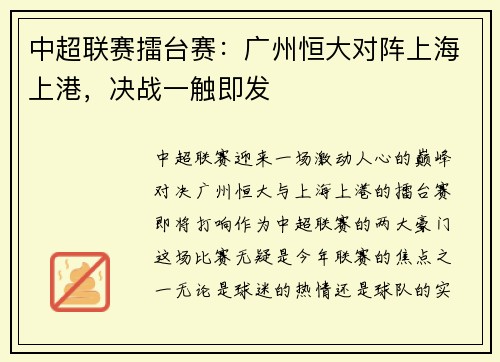 中超联赛擂台赛：广州恒大对阵上海上港，决战一触即发

中超联赛迎来一场激动人心的巅峰对决广州恒大与上海上港的擂台赛即将打响作为中超联赛的两大豪门这场比赛无疑是今年联赛的焦点之一无论是球迷的热情还是球队的实